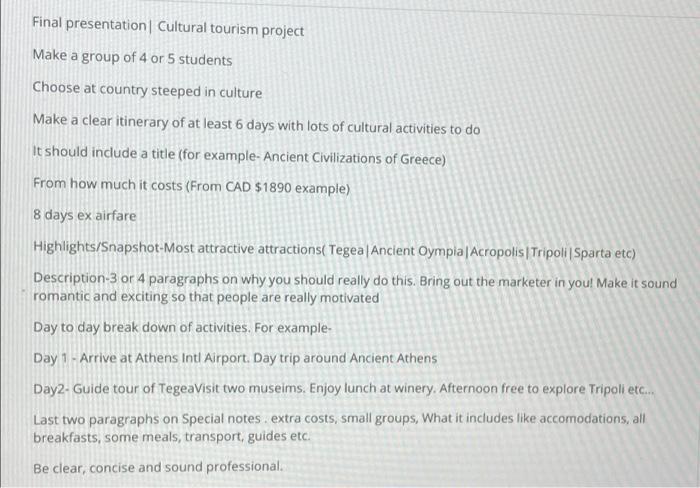 Final presentation| Cultural tourism project

Make a group of 4 or 5 students

Choose at country steeped in culture

Make a clear itinerary of at least 6 days with lots of cultural activities to do

It should include a title (for example- Ancient Civilizations of Greece)

From how much it costs (From CAD $1890 example)

8 days ex airfare

Highlights/Snapshot-Most attractive attractions( Tegea|Ancient Oympia|Acropolis|Tripoli|Sparta etc)

Description-3 or 4 paragraphs on why you should really do this. Bring out the marketer in you! Make it sound romantic and exciting so that people are really motivated

Day to day break down of activities. For example-

Day 1 - Arrive at Athens Intl Airport. Day trip around Ancient Athens

Day2- Guide tour of TegeaVisit two museims. Enjoy lunch at winery. Afternoon free to explore Tripoli etc...

Last two paragraphs on Special notes . extra costs, small groups, What it includes like accomodations, all breakfasts, some meals, transport, guides etc.

Be clear, concise and sound professional.